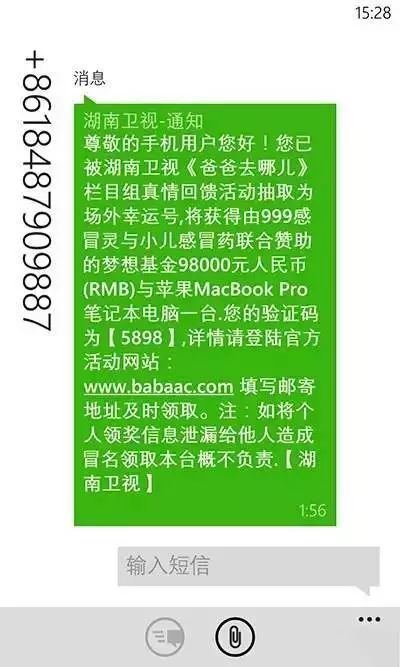 15:28

+8618487909887

消息

湖南卫视-通知
尊敬的手机用户您好！您已被湖南卫视《爸爸去哪儿》栏目组真情回馈活动抽取为场外幸运号,将获得由999感冒灵与小儿感冒药联合赞助的梦想基金98000元人民币(RMB)与苹果MacBook Pro笔记本电脑一台.您的验证码为【5898】,详情请登陆官方活动网站：www.babaac.com 填写邮寄地址及时领取。注：如将个人领奖信息泄漏给他人造成冒名领取本台概不负责.【湖南卫视】

1:56

输入短信

...